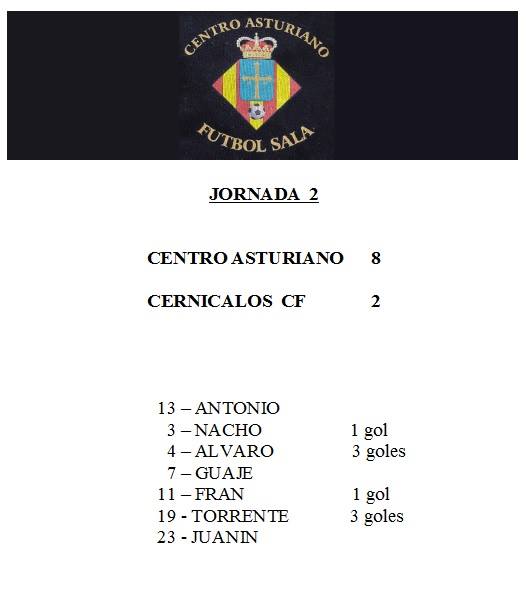 CENTRO ASTURIANO
FUTBOL SALA

JORNADA 2

CENTRO ASTURIANO 8

CERNICALOS CF 2

13 – ANTONIO
3 – NACHO 1 gol
4 – ALVARO 3 goles
7 – GUAJE
11 – FRAN 1 gol
19 - TORRENTE 3 goles
23 - JUANIN